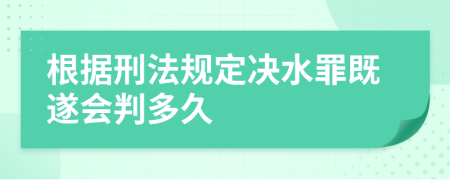 根据刑法规定决水罪既遂会判多久